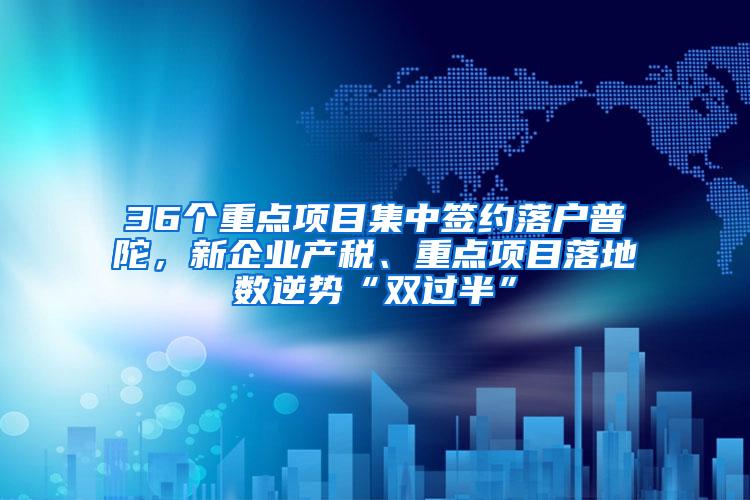 36个重点项目集中签约落户普陀，新企业产税、重点项目落地数逆势“双过半”